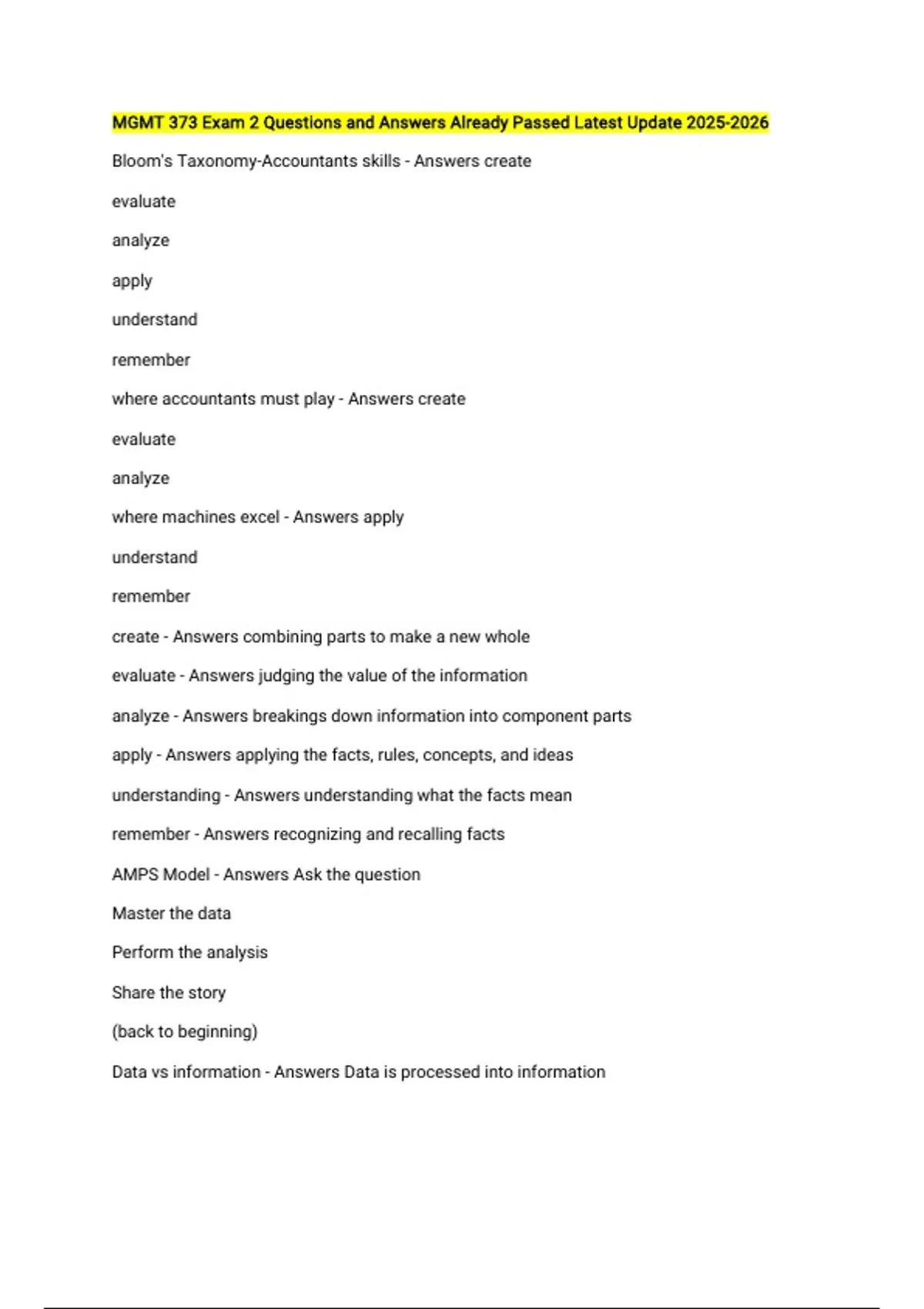 MGMT 373 Exam 2 Questions and Answers Already Passed Latest Update 2025-2026

Bloom's Taxonomy-Accountants skills - Answers create

evaluate

analyze

apply

understand

remember

where accountants must play - Answers create

evaluate

analyze

where machines excel - Answers apply

understand

remember

create - Answers combining parts to make a new whole

evaluate - Answers judging the value of the information

analyze - Answers breakings down information into component parts

apply - Answers applying the facts, rules, concepts, and ideas

understanding - Answers understanding what the facts mean

remember - Answers recognizing and recalling facts

AMPS Model - Answers Ask the question

Master the data

Perform the analysis

Share the story

(back to beginning)

Data vs information - Answers Data is processed into information